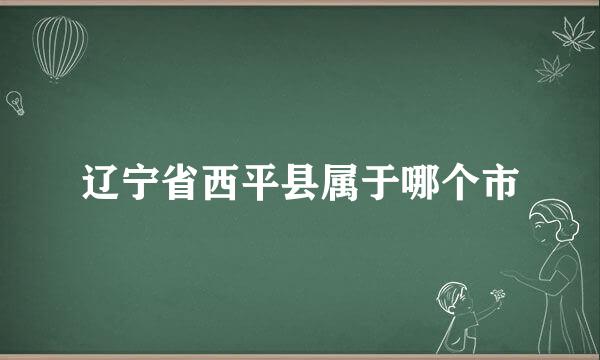 辽宁省西平县属于哪个市